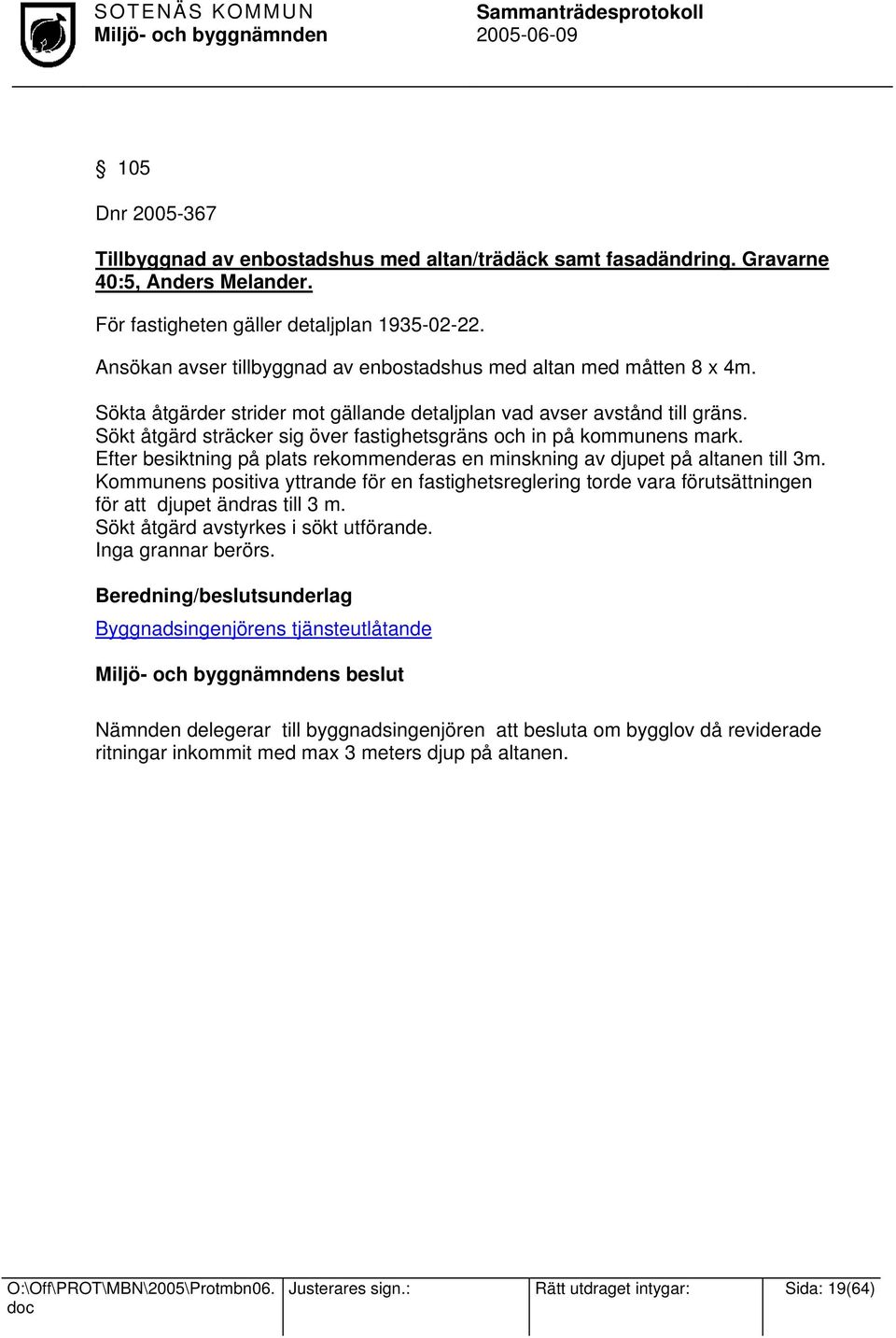 SOTENÄS KOMMUN
Miljö- och byggnämnden

Sammanträdesprotokoll
2005-06-09

§ 105

Dnr 2005-367

Tillbyggnad av enbostadshus med altan/trädäck samt fasadändring. Gravarne 40:5, Anders Melander.

För fastigheten gäller detaljplan 1935-02-22.

Ansökan avser tillbyggnad av enbostadshus med altan med måtten 8 x 4m.

Sökta åtgärder strider mot gällande detaljplan vad avser avstånd till gräns.
Sökt åtgärd sträcker sig över fastighetsgräns och in på kommunens mark.
Efter besiktning på plats rekommenderas en minskning av djupet på altanen till 3m.
Kommunens positiva yttrande för en fastighetsreglering torde vara förutsättningen för att djupet ändras till 3 m.
Sökt åtgärd avstyrkes i sökt utförande.
Inga grannar berörs.

Beredning/beslutsunderlag

Byggnadsingenjörens tjänsteutlåtande

Miljö- och byggnämndens beslut

Nämnden delegerar till byggnadsingenjören att besluta om bygglov då reviderade ritningar inkommit med max 3 meters djup på altanen.

| O:\Off\PROT\MBN\2005\Protmbn06.doc | Justerares sign.: | Rätt utdraget intygar: | Sida: 19(64) |
|---|---|---|---|